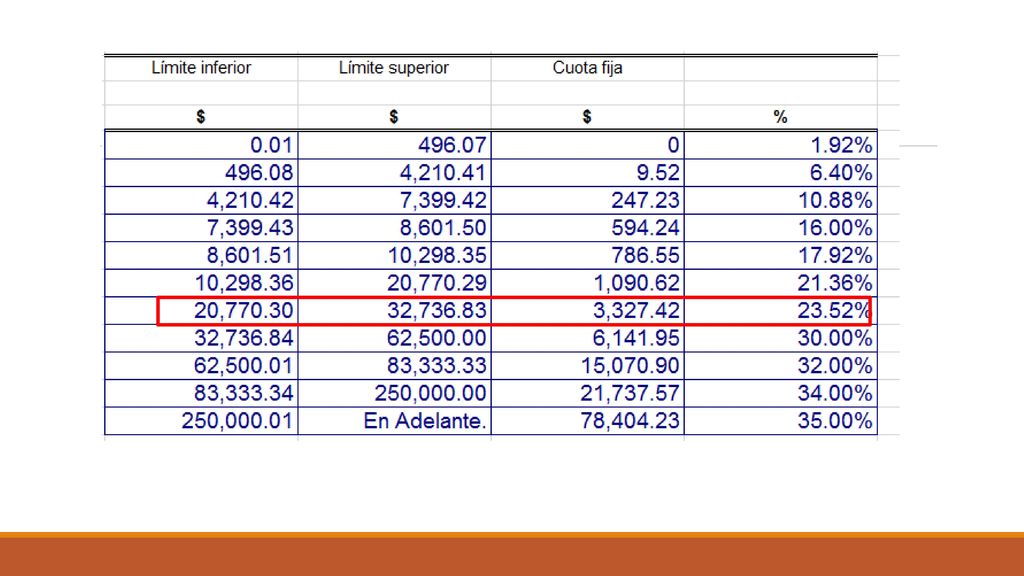 | Límite inferior | Límite superior | Cuota fija | |
|---|---|---|---|
| $ | $ | $ | % |
| 0.01 | 496.07 | 0 | 1.92% |
| 496.08 | 4,210.41 | 9.52 | 6.40% |
| 4,210.42 | 7,399.42 | 247.23 | 10.88% |
| 7,399.43 | 8,601.50 | 594.24 | 16.00% |
| 8,601.51 | 10,298.35 | 786.55 | 17.92% |
| 10,298.36 | 20,770.29 | 1,090.62 | 21.36% |
| 20,770.30 | 32,736.83 | 3,327.42 | 23.52% |
| 32,736.84 | 62,500.00 | 6,141.95 | 30.00% |
| 62,500.01 | 83,333.33 | 15,070.90 | 32.00% |
| 83,333.34 | 250,000.00 | 21,737.57 | 34.00% |
| 250,000.01 | En Adelante. | 78,404.23 | 35.00% |